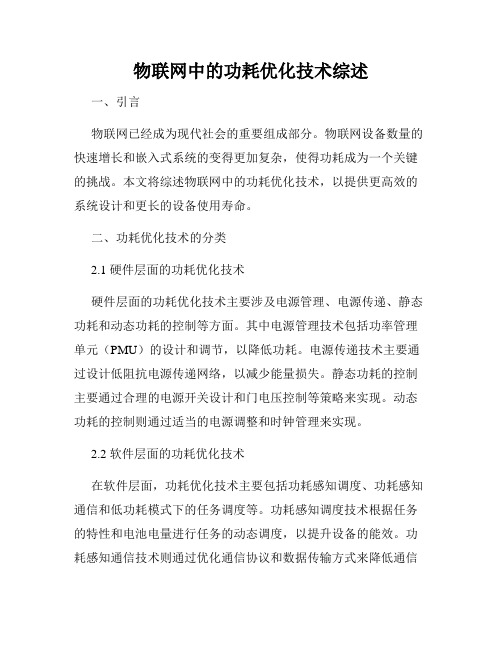 物联网中的功耗优化技术综述

一、引言

物联网已经成为现代社会的重要组成部分。物联网设备数量的快速增长和嵌入式系统的变得更加复杂，使得功耗成为一个关键的挑战。本文将综述物联网中的功耗优化技术，以提供更高效的系统设计和更长的设备使用寿命。

二、功耗优化技术的分类

2.1 硬件层面的功耗优化技术

硬件层面的功耗优化技术主要涉及电源管理、电源传递、静态功耗和动态功耗的控制等方面。其中电源管理技术包括功率管理单元（PMU）的设计和调节，以降低功耗。电源传递技术主要通过设计低阻抗电源传递网络，以减少能量损失。静态功耗的控制主要通过合理的电源开关设计和门电压控制等策略来实现。动态功耗的控制则通过适当的电源调整和时钟管理来实现。

2.2 软件层面的功耗优化技术

在软件层面，功耗优化技术主要包括功耗感知调度、功耗感知通信和低功耗模式下的任务调度等。功耗感知调度技术根据任务的特性和电池电量进行任务的动态调度，以提升设备的能效。功耗感知通信技术则通过优化通信协议和数据传输方式来降低通信